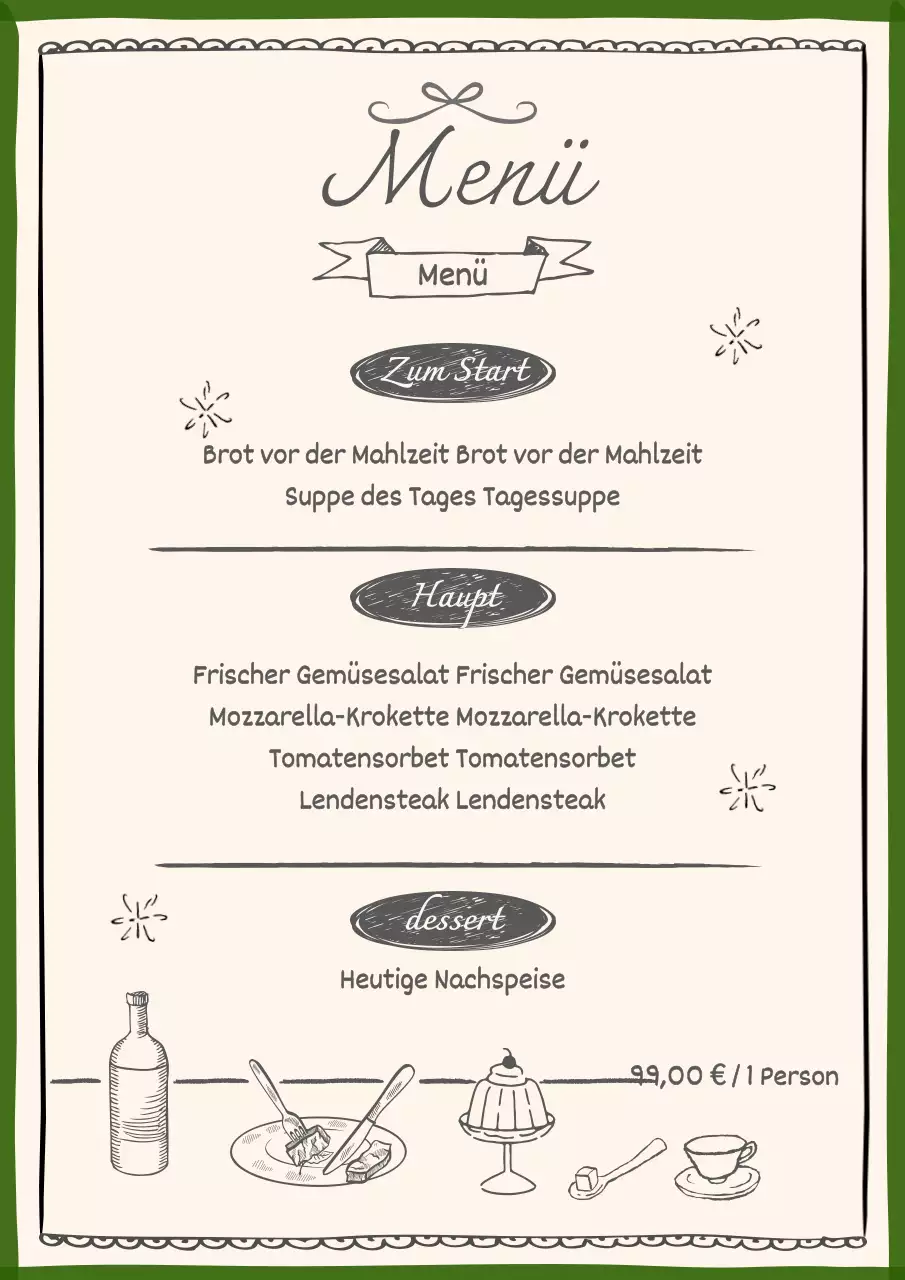 Menü

Menü

Zum Start

Brot vor der Mahlzeit Brot vor der Mahlzeit
Suppe des Tages Tagessuppe

Haupt

Frischer Gemüsesalat Frischer Gemüsesalat
Mozzarella-Krokette Mozzarella-Krokette
Tomatensorbet Tomatensorbet
Lendensteak Lendensteak

dessert

Heutige Nachspeise

99,00 € / 1 Person